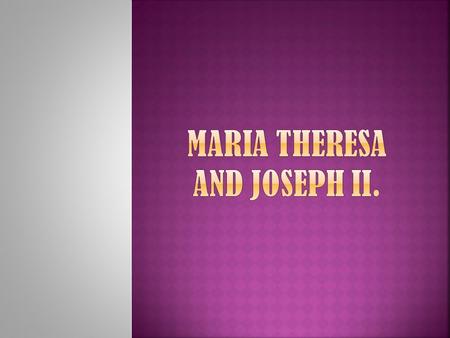 MARIA THERESA AND JOSEPH II.